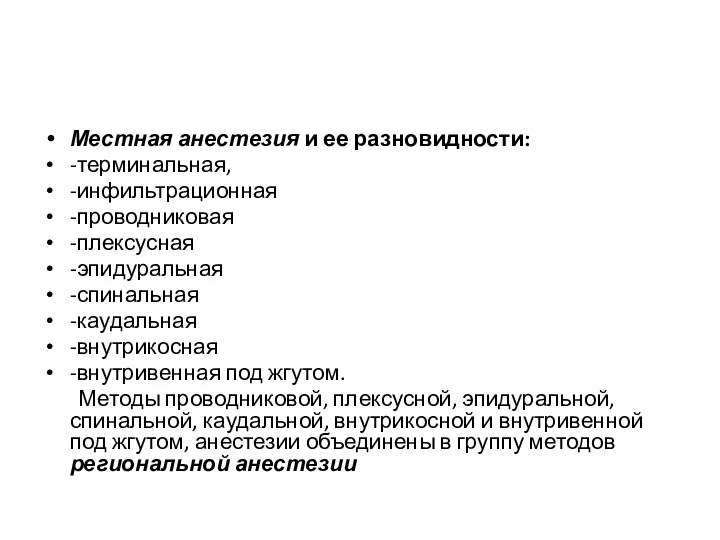 • Местная анестезия и ее разновидности:
• -терминальная,
• -инфильтрационная
• -проводниковая
• -плексусная
• -эпидуральная
• -спинальная
• -каудальная
• -внутрикосная
• -внутривенная под жгутом.

Методы проводниковой, плексусной, эпидуральной, спинальной, каудальной, внутрикосной и внутривенной под жгутом, анестезии объединены в группу методов региональной анестезии